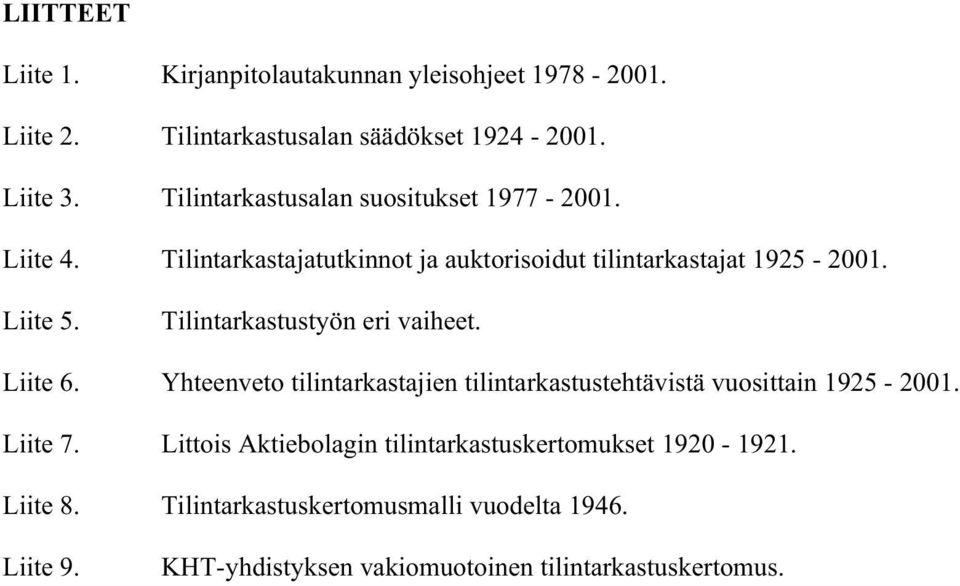 LIITTEET

Liite 1. Kirjanpitolautakunnan yleisohjeet 1978 - 2001.

Liite 2. Tilintarkastusalan säädökset 1924 - 2001.

Liite 3. Tilintarkastusalan suositukset 1977 - 2001.

Liite 4. Tilintarkastajatutkinnot ja auktorisoidut tilintarkastajat 1925 - 2001.

Liite 5. Tilintarkastustyön eri vaiheet.

Liite 6. Yhteenveto tilintarkastajien tilintarkastustehtävistä vuosittain 1925 - 2001.

Liite 7. Littois Aktiebolagin tilintarkastuskertomukset 1920 - 1921.

Liite 8. Tilintarkastuskertomusmalli vuodelta 1946.

Liite 9. KHT-yhdistyksen vakiomuotoinen tilintarkastuskertomus.